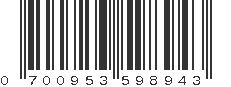 0 700953 598943